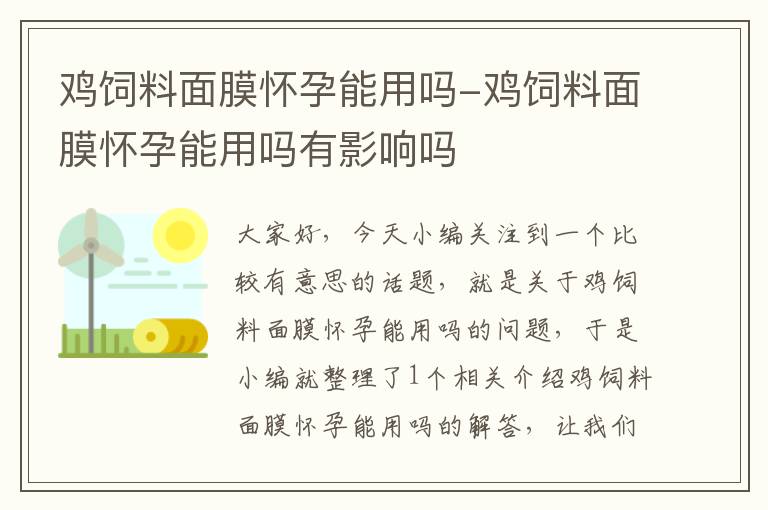 鸡饲料面膜怀孕能用吗-鸡饲料面膜怀孕能用吗有影响吗

大家好，今天小编关注到一个比较有意思的话题，就是关于鸡饲料面膜怀孕能用吗的问题，于是小编就整理了1个相关介绍鸡饲料面膜怀孕能用吗的解答，让我们